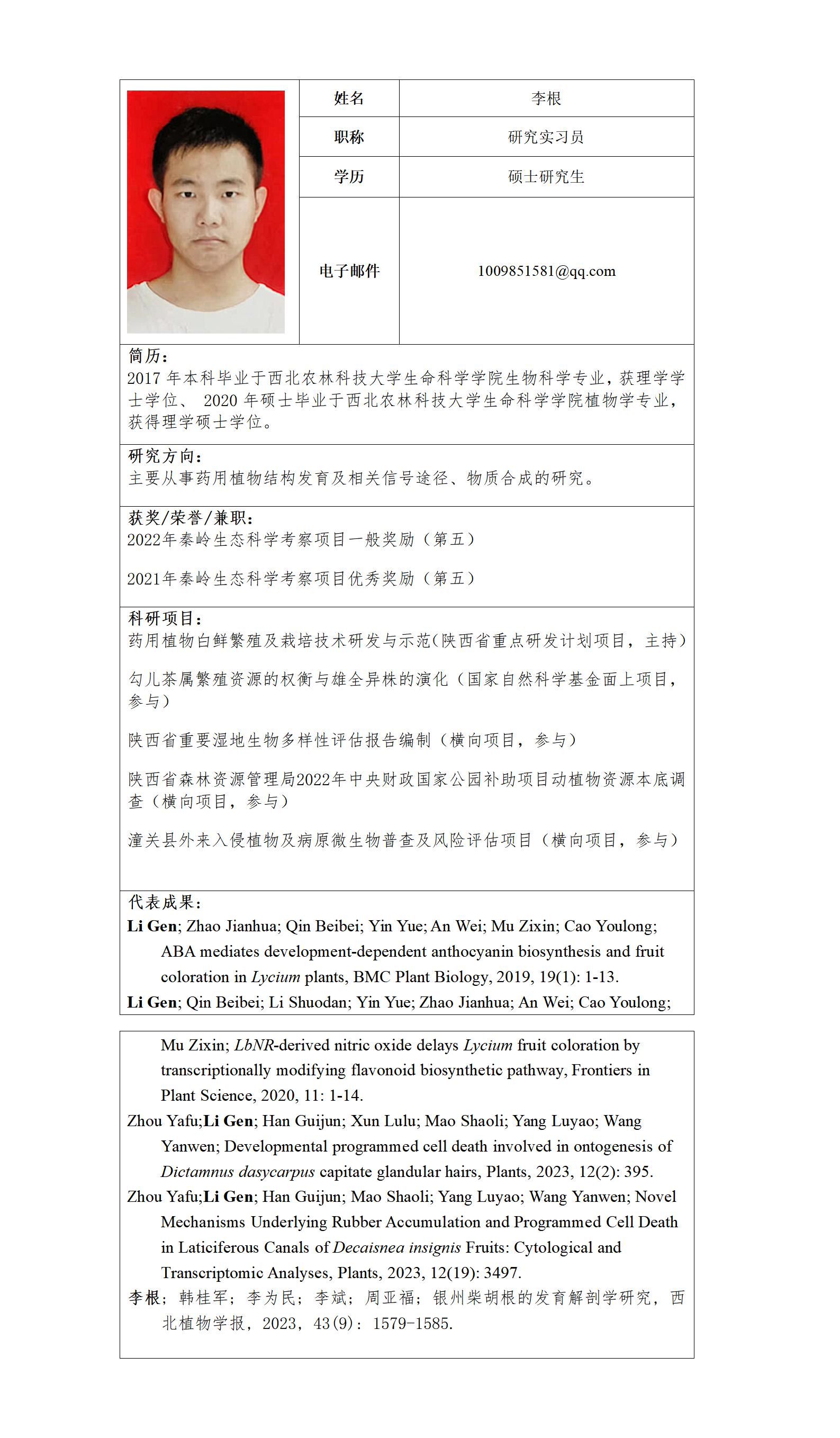 | 姓名 | 李根 |
|---|---|
| 职称 | 研究实习员 |
| 学历 | 硕士研究生 |
| 电子邮件 | 1009851581@qq.com |

简历：
2017 年本科毕业于西北农林科技大学生命科学学院生物科学专业，获理学学士学位、 2020 年硕士毕业于西北农林科技大学生命科学学院植物学专业，获得理学硕士学位。

研究方向：
主要从事药用植物结构发育及相关信号途径、物质合成的研究。

获奖/荣誉/兼职：
2022年秦岭生态科学考察项目一般奖励（第五）

2021年秦岭生态科学考察项目优秀奖励（第五）

科研项目：
药用植物白鲜繁殖及栽培技术研发与示范(陕西省重点研发计划项目，主持）

勾儿茶属繁殖资源的权衡与雄全异株的演化（国家自然科学基金面上项目，参与）

陕西省重要湿地生物多样性评估报告编制（横向项目，参与）

陕西省森林资源管理局2022年中央财政国家公园补助项目动植物资源本底调查（横向项目，参与）

潼关县外来入侵植物及病原微生物普查及风险评估项目（横向项目，参与）

代表成果：
Li Gen; Zhao Jianhua; Qin Beibei; Yin Yue; An Wei; Mu Zixin; Cao Youlong; ABA mediates development-dependent anthocyanin biosynthesis and fruit coloration in Lycium plants, BMC Plant Biology, 2019, 19(1): 1-13.
Li Gen; Qin Beibei; Li Shuodan; Yin Yue; Zhao Jianhua; An Wei; Cao Youlong; Mu Zixin; LbNR-derived nitric oxide delays Lycium fruit coloration by transcriptionally modifying flavonoid biosynthetic pathway, Frontiers in Plant Science, 2020, 11: 1-14.
Zhou Yafu;Li Gen; Han Guijun; Xun Lulu; Mao Shaoli; Yang Luyao; Wang Yanwen; Developmental programmed cell death involved in ontogenesis of Dictamnus dasycarpus capitate glandular hairs, Plants, 2023, 12(2): 395.
Zhou Yafu;Li Gen; Han Guijun; Mao Shaoli; Yang Luyao; Wang Yanwen; Novel Mechanisms Underlying Rubber Accumulation and Programmed Cell Death in Laticiferous Canals of Decaisnea insignis Fruits: Cytological and Transcriptomic Analyses, Plants, 2023, 12(19): 3497.
李根；韩桂军；李为民；李斌；周亚福；银州柴胡根的发育解剖学研究，西北植物学报，2023，43(9)：1579-1585.